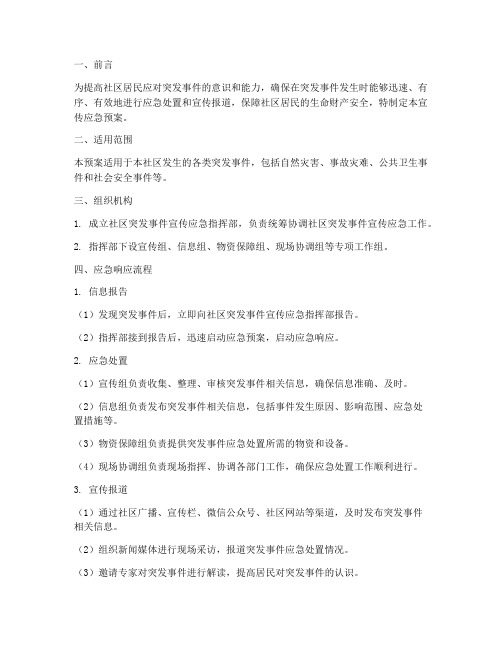 一、前言

为提高社区居民应对突发事件的意识和能力，确保在突发事件发生时能够迅速、有序、有效地进行应急处置和宣传报道，保障社区居民的生命财产安全，特制定本宣传应急预案。

二、适用范围

本预案适用于本社区发生的各类突发事件，包括自然灾害、事故灾难、公共卫生事件和社会安全事件等。

三、组织机构

1. 成立社区突发事件宣传应急指挥部，负责统筹协调社区突发事件宣传应急工作。

2. 指挥部下设宣传组、信息组、物资保障组、现场协调组等专项工作组。

四、应急响应流程

1. 信息报告

（1）发现突发事件后，立即向社区突发事件宣传应急指挥部报告。

（2）指挥部接到报告后，迅速启动应急预案，启动应急响应。

2. 应急处置

（1）宣传组负责收集、整理、审核突发事件相关信息，确保信息准确、及时。

（2）信息组负责发布突发事件相关信息，包括事件发生原因、影响范围、应急处置措施等。

（3）物资保障组负责提供突发事件应急处置所需的物资和设备。

（4）现场协调组负责现场指挥、协调各部门工作，确保应急处置工作顺利进行。

3. 宣传报道

（1）通过社区广播、宣传栏、微信公众号、社区网站等渠道，及时发布突发事件相关信息。

（2）组织新闻媒体进行现场采访，报道突发事件应急处置情况。

（3）邀请专家对突发事件进行解读，提高居民对突发事件的认识。